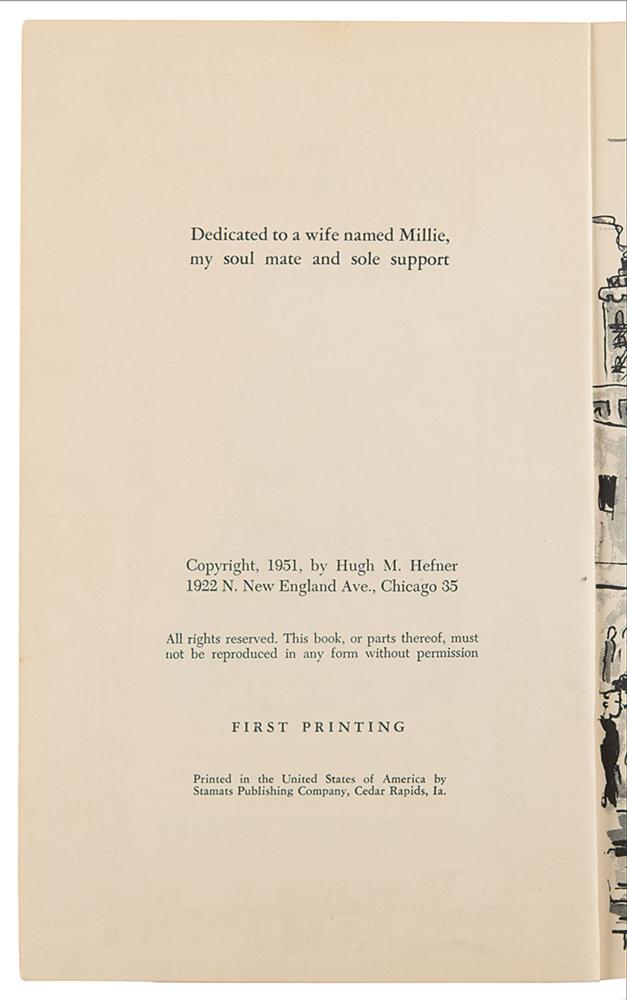 Dedicated to a wife named Millie,
my soul mate and sole support

Copyright, 1951, by Hugh M. Hefner
1922 N. New England Ave., Chicago 35

All rights reserved. This book, or parts thereof, must not be reproduced in any form without permission

FIRST PRINTING

Printed in the United States of America by
Stamats Publishing Company, Cedar Rapids, Ia.